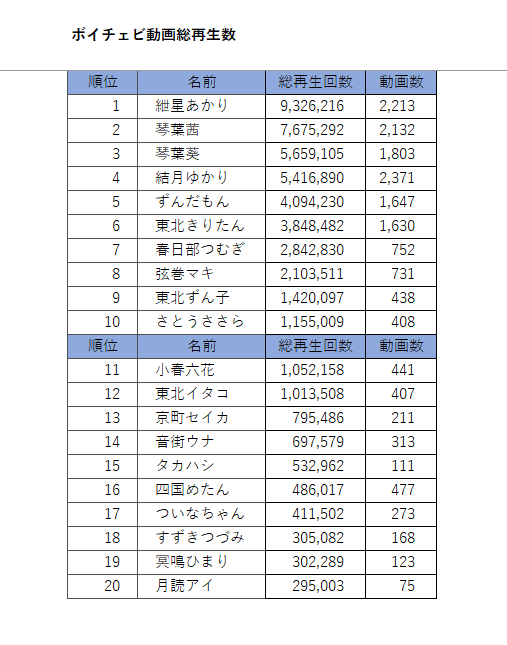 ボイチェビ動画総再生数

| 順位 | 名前 | 総再生回数 | 動画数 |
|---|---|---|---|
| 1 | 紲星あかり | 9,326,216 | 2,213 |
| 2 | 琴葉茜 | 7,675,292 | 2,132 |
| 3 | 琴葉葵 | 5,659,105 | 1,803 |
| 4 | 結月ゆかり | 5,416,890 | 2,371 |
| 5 | ずんだもん | 4,094,230 | 1,647 |
| 6 | 東北きりたん | 3,848,482 | 1,630 |
| 7 | 春日部つむぎ | 2,842,830 | 752 |
| 8 | 弦巻マキ | 2,103,511 | 731 |
| 9 | 東北ずん子 | 1,420,097 | 438 |
| 10 | さとうささら | 1,155,009 | 408 |
| 順位 | 名前 | 総再生回数 | 動画数 |
| 11 | 小春六花 | 1,052,158 | 441 |
| 12 | 東北イタコ | 1,013,508 | 407 |
| 13 | 京町セイカ | 795,486 | 211 |
| 14 | 音街ウナ | 697,579 | 313 |
| 15 | タカハシ | 532,962 | 111 |
| 16 | 四国めたん | 486,017 | 477 |
| 17 | ついなちゃん | 411,502 | 273 |
| 18 | すずきつづみ | 305,082 | 168 |
| 19 | 冥鳴ひまり | 302,289 | 123 |
| 20 | 月読アイ | 295,003 | 75 |